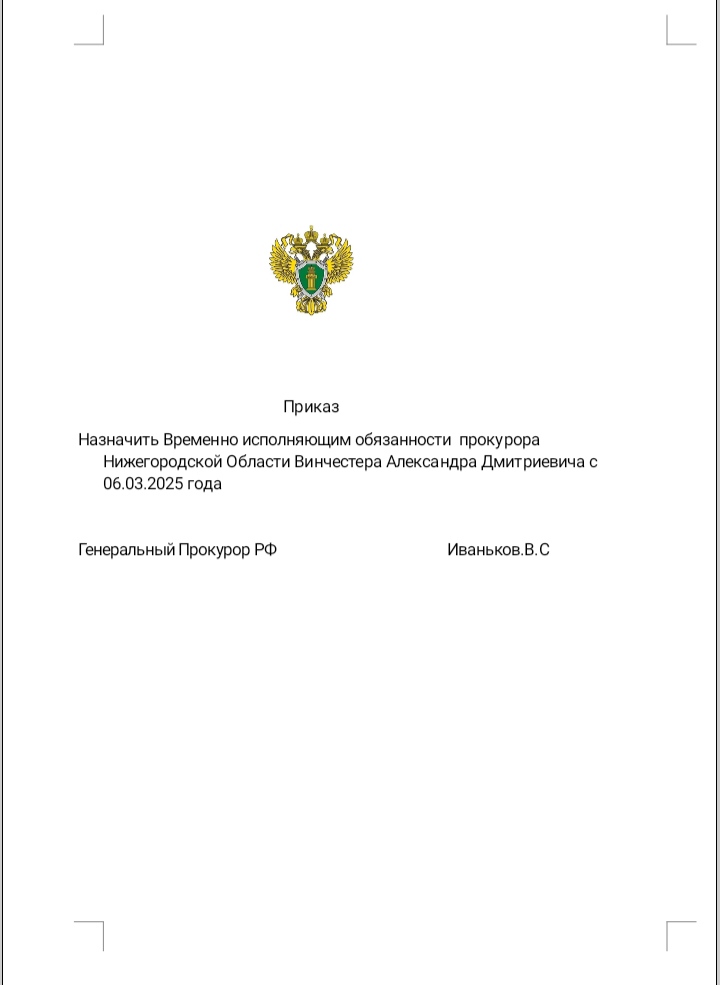 Приказ

Назначить Временно исполняющим обязанности прокурора Нижегородской Области Винчестера Александра Дмитриевича с 06.03.2025 года

Генеральный Прокурор РФ Иваньков.В.С